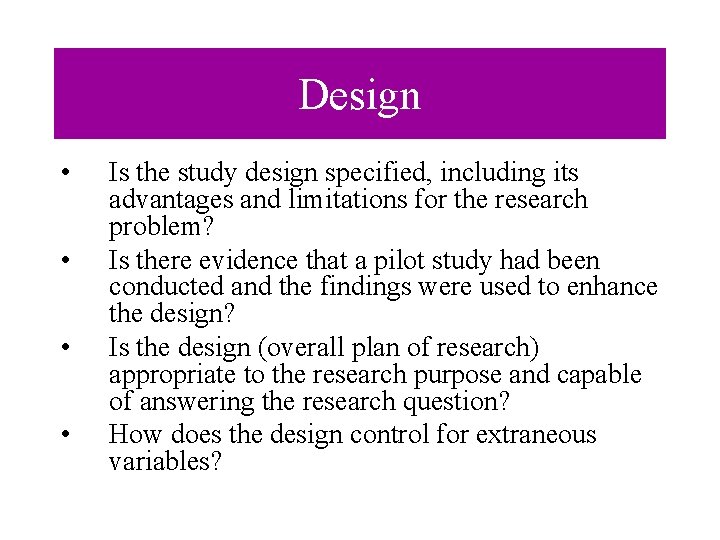 Design

• Is the study design specified, including its advantages and limitations for the research problem?
• Is there evidence that a pilot study had been conducted and the findings were used to enhance the design?
• Is the design (overall plan of research) appropriate to the research purpose and capable of answering the research question?
• How does the design control for extraneous variables?